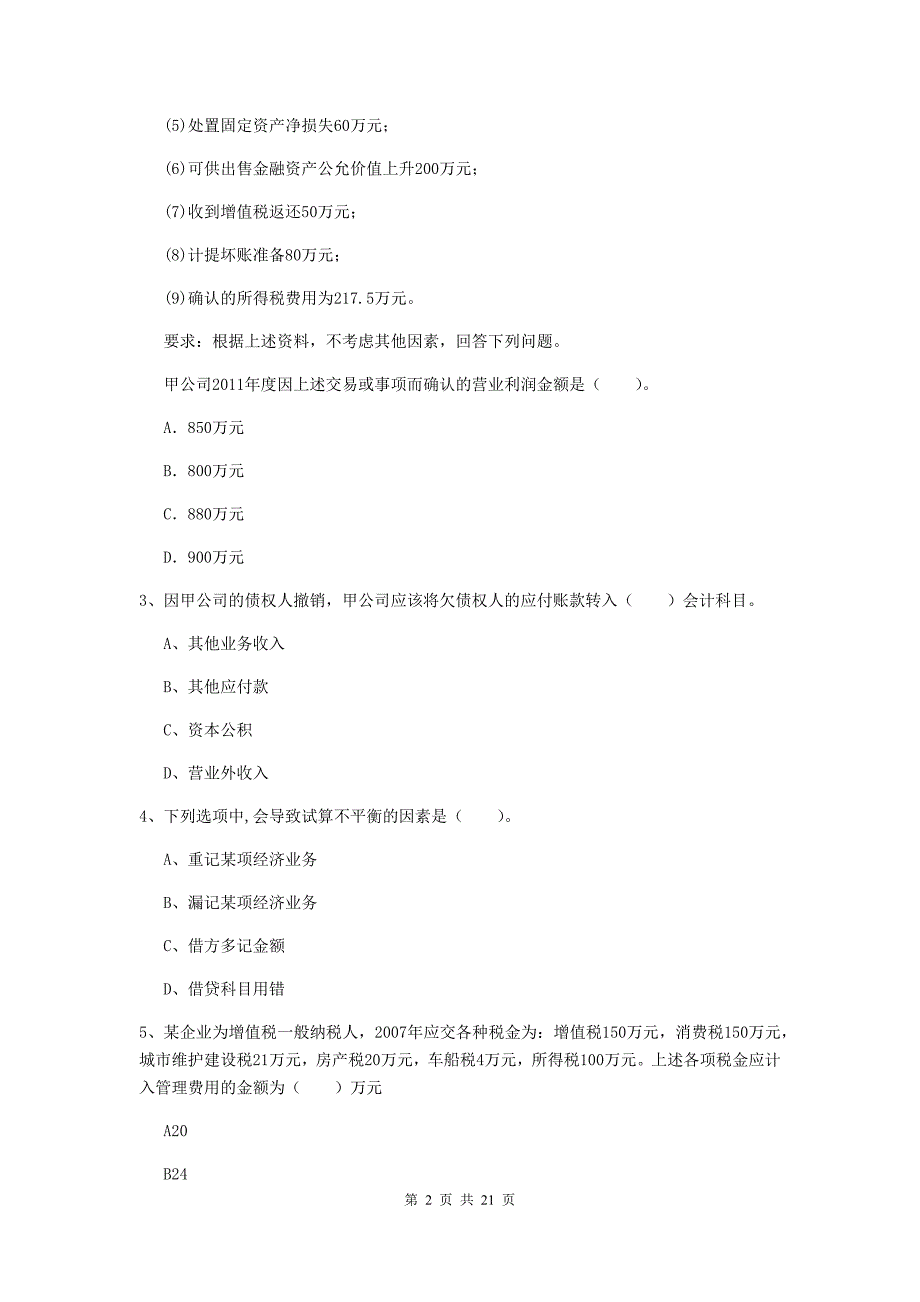 (5)处置固定资产净损失60万元；

(6)可供出售金融资产公允价值上升200万元；

(7)收到增值税返还50万元；

(8)计提坏账准备80万元；

(9)确认的所得税费用为217.5万元。

要求：根据上述资料，不考虑其他因素，回答下列问题。

甲公司2011年度因上述交易或事项而确认的营业利润金额是（　　）。

A. 850万元

B. 800万元

C. 880万元

D. 900万元

3、因甲公司的债权人撤销，甲公司应该将欠债权人的应付账款转入（　　）会计科目。

A、其他业务收入

B、其他应付款

C、资本公积

D、营业外收入

4、下列选项中,会导致试算不平衡的因素是（　　）。

A、重记某项经济业务

B、漏记某项经济业务

C、借方多记金额

D、借贷科目用错

5、某企业为增值税一般纳税人，2007年应交各种税金为：增值税150万元，消费税150万元，城市维护建设税21万元，房产税20万元，车船税4万元，所得税100万元。上述各项税金应计入管理费用的金额为（　　）万元

A20

B24

第 2 页 共 21 页